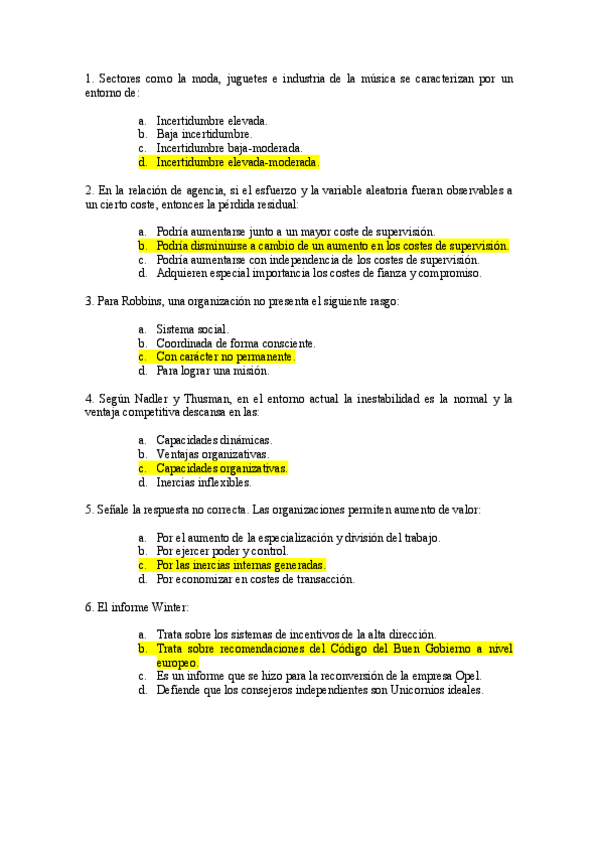 1. Sectores como la moda, juguetes e industria de la música se caracterizan por un entorno de:

a. Incertidumbre elevada.
b. Baja incertidumbre.
c. Incertidumbre baja-moderada.
d. Incertidumbre elevada-moderada.

2. En la relación de agencia, si el esfuerzo y la variable aleatoria fueran observables a un cierto coste, entonces la pérdida residual:

a. Podría aumentarse junto a un mayor coste de supervisión.
b. Podría disminuirse a cambio de un aumento en los costes de supervisión.
c. Podría aumentarse con independencia de los costes de supervisión.
d. Adquieren especial importancia los costes de fianza y compromiso.

3. Para Robbins, una organización no presenta el siguiente rasgo:

a. Sistema social.
b. Coordinada de forma consciente.
c. Con carácter no permanente.
d. Para lograr una misión.

4. Según Nadler y Thusman, en el entorno actual la inestabilidad es la normal y la ventaja competitiva descansa en las:

a. Capacidades dinámicas.
b. Ventajas organizativas.
c. Capacidades organizativas.
d. Inercias inflexibles.

5. Señale la respuesta no correcta. Las organizaciones permiten aumento de valor:

a. Por el aumento de la especialización y división del trabajo.
b. Por ejercer poder y control.
c. Por las inercias internas generadas.
d. Por economizar en costes de transacción.

6. El informe Winter:

a. Trata sobre los sistemas de incentivos de la alta dirección.
b. Trata sobre recomendaciones del Código del Buen Gobierno a nivel europeo.
c. Es un informe que se hizo para la reconversión de la empresa Opel.
d. Defiende que los consejeros independientes son Unicornios ideales.